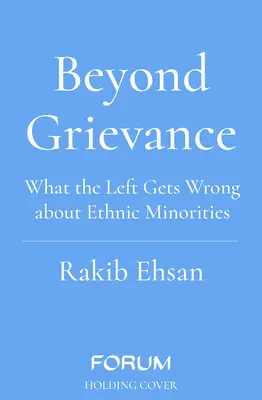 Beyond Grievance

What the Left Gets Wrong about Ethnic Minorities

Rakib Ehsan

FORUM

HOLDING COVER